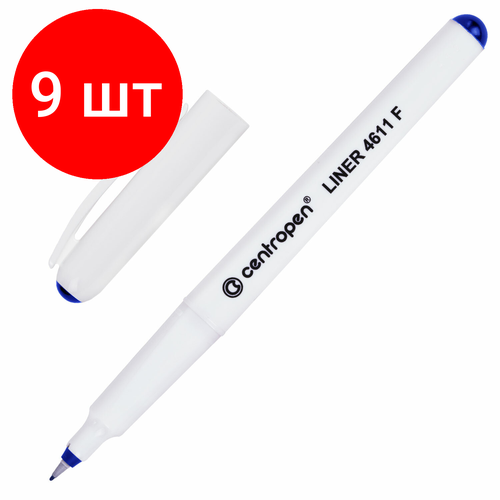 9 шт

centropen®

LINER 4611 F